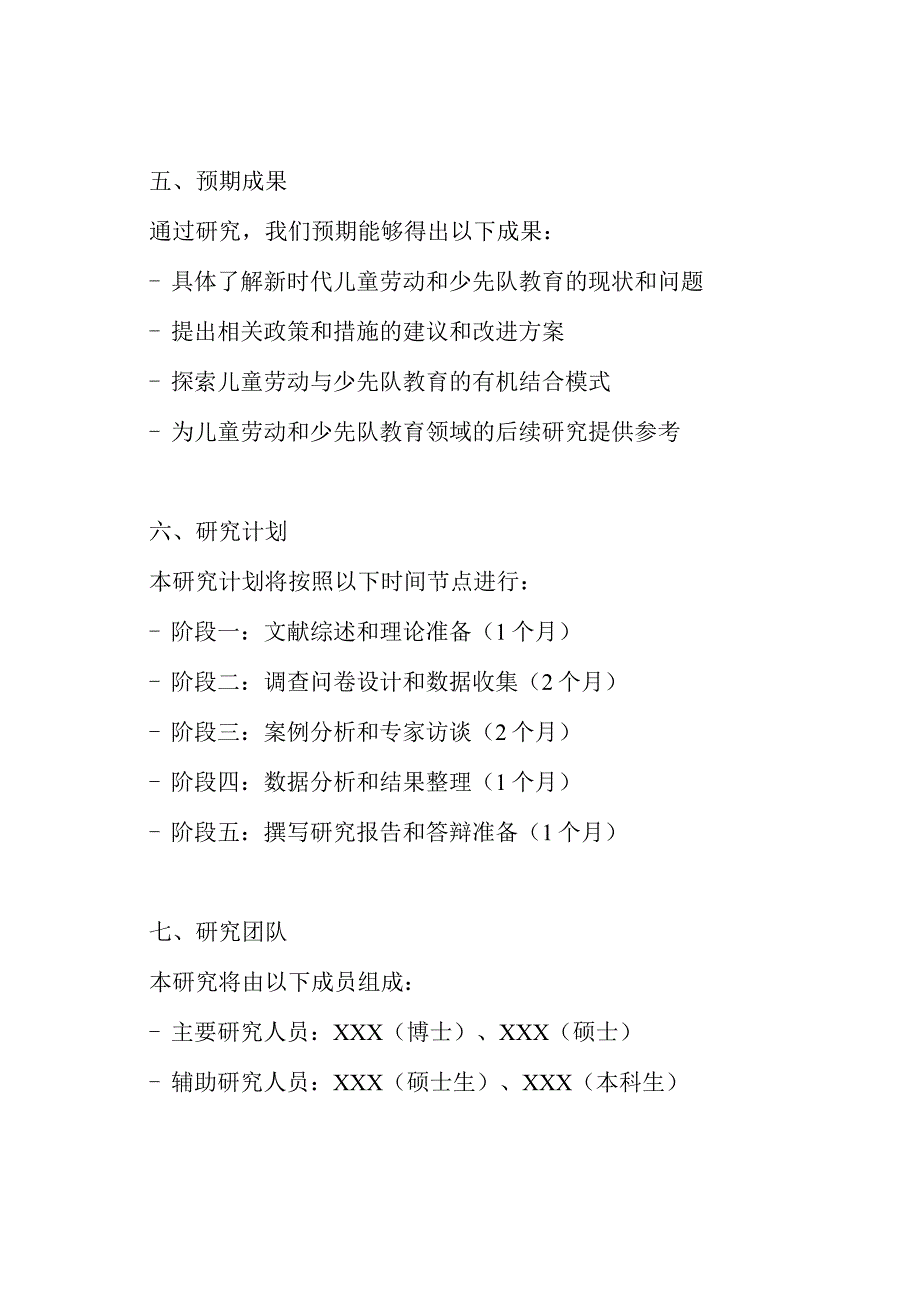 五、预期成果

通过研究，我们预期能够得出以下成果：

- 具体了解新时代儿童劳动和少先队教育的现状和问题

- 提出相关政策和措施的建议和改进方案

- 探索儿童劳动与少先队教育的有机结合模式

- 为儿童劳动和少先队教育领域的后续研究提供参考

六、研究计划

本研究计划将按照以下时间节点进行：

- 阶段一：文献综述和理论准备（1 个月）

- 阶段二：调查问卷设计和数据收集（2 个月）

- 阶段三：案例分析和专家访谈（2 个月）

- 阶段四：数据分析和结果整理（1 个月）

- 阶段五：撰写研究报告和答辩准备（1 个月）

七、研究团队

本研究将由以下成员组成：

- 主要研究人员：XXX（博士）、XXX（硕士）

- 辅助研究人员：XXX（硕士生）、XXX（本科生）